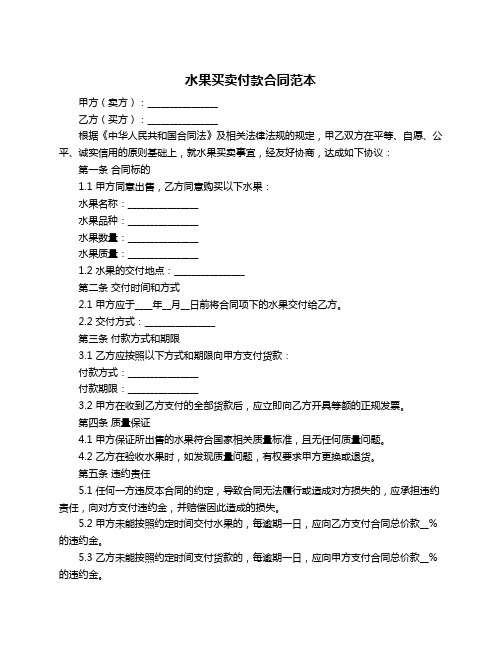 水果买卖付款合同范本

甲方（卖方）：______________

乙方（买方）：______________

根据《中华人民共和国合同法》及相关法律法规的规定，甲乙双方在平等、自愿、公平、诚实信用的原则基础上，就水果买卖事宜，经友好协商，达成如下协议：

第一条 合同标的

1.1 甲方同意出售，乙方同意购买以下水果：

水果名称：______________

水果品种：______________

水果数量：______________

水果质量：______________

1.2 水果的交付地点：______________

第二条 交付时间和方式

2.1 甲方应于____年__月__日前将合同项下的水果交付给乙方。

2.2 交付方式：______________

第三条 付款方式和期限

3.1 乙方应按照以下方式和期限向甲方支付货款：

付款方式：______________

付款期限：______________

3.2 甲方在收到乙方支付的全部货款后，应立即向乙方开具等额的正规发票。

第四条 质量保证

4.1 甲方保证所出售的水果符合国家相关质量标准，且无任何质量问题。

4.2 乙方在验收水果时，如发现质量问题，有权要求甲方更换或退货。

第五条 违约责任

5.1 任何一方违反本合同的约定，导致合同无法履行或造成对方损失的，应承担违约责任，向对方支付违约金，并赔偿因此造成的损失。

5.2 甲方未能按照约定时间交付水果的，每逾期一日，应向乙方支付合同总价款__%的违约金。

5.3 乙方未能按照约定时间支付货款的，每逾期一日，应向甲方支付合同总价款__%的违约金。